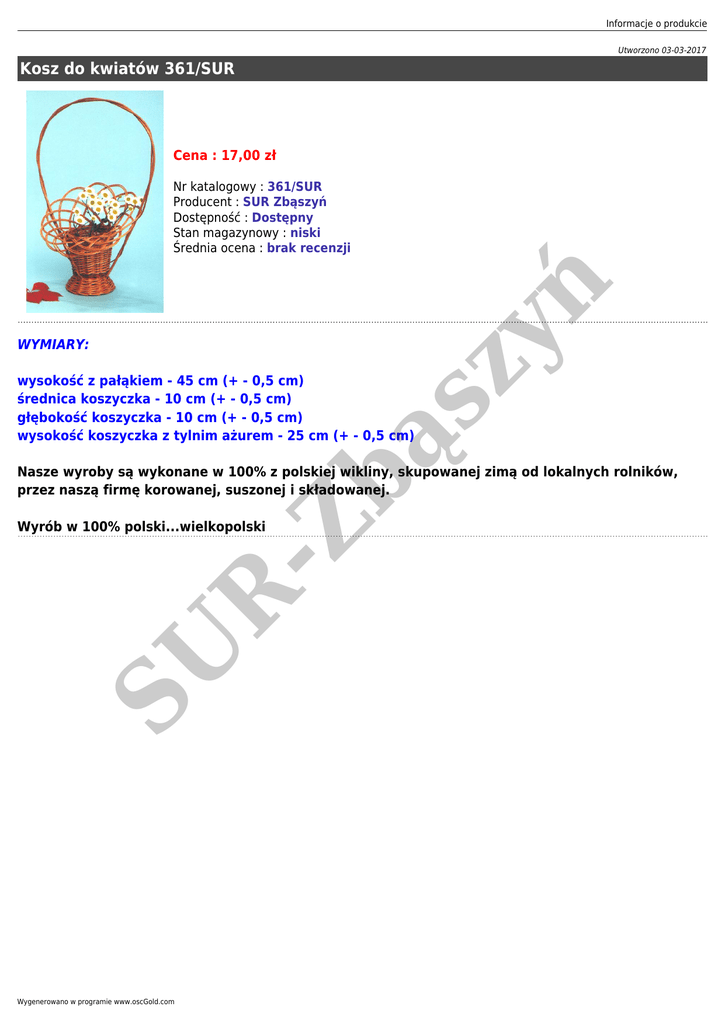 Informacje o produkcie

Utworzono 03-03-2017

Kosz do kwiatów 361/SUR

Cena : 17,00 zł

Nr katalogowy : 361/SUR
Producent : SUR Zbąszyń
Dostępność : Dostępny
Stan magazynowy : niski
Średnia ocena : brak recenzji

WYMIARY:

wysokość z pałąkiem - 45 cm (+ - 0,5 cm)
średnica koszyczka - 10 cm (+ - 0,5 cm)
głębokość koszyczka - 10 cm (+ - 0,5 cm)
wysokość koszyczka z tylnim ażurem - 25 cm (+ - 0,5 cm)

Nasze wyroby są wykonane w 100% z polskiej wikliny, skupowanej zimą od lokalnych rolników, przez naszą firmę korowanej, suszonej i składowanej.

Wyrób w 100% polski...wielkopolski

Wygenerowano w programie www.oscGold.com

SUR-Zbąszyń